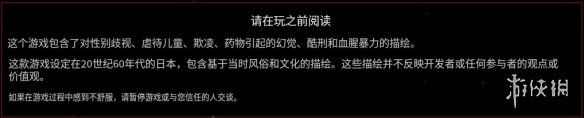 请在玩之前阅读

这个游戏包含了对性别歧视、虐待儿童、欺凌、药物引起的幻觉、酷刑和血腥暴力的描绘。

这款游戏设定在20世纪60年代的日本，包含基于当时风俗和文化的描绘。这些描绘并不反映开发者或任何参与者的观点或价值观。

如果在游戏过程中感到不舒服，请暂停游戏或与您信任的人交谈。

游侠网